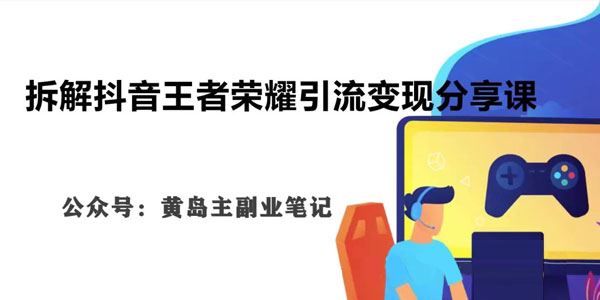 拆解抖音王者荣耀引流变现分享课

公众号：黄岛主副业笔记